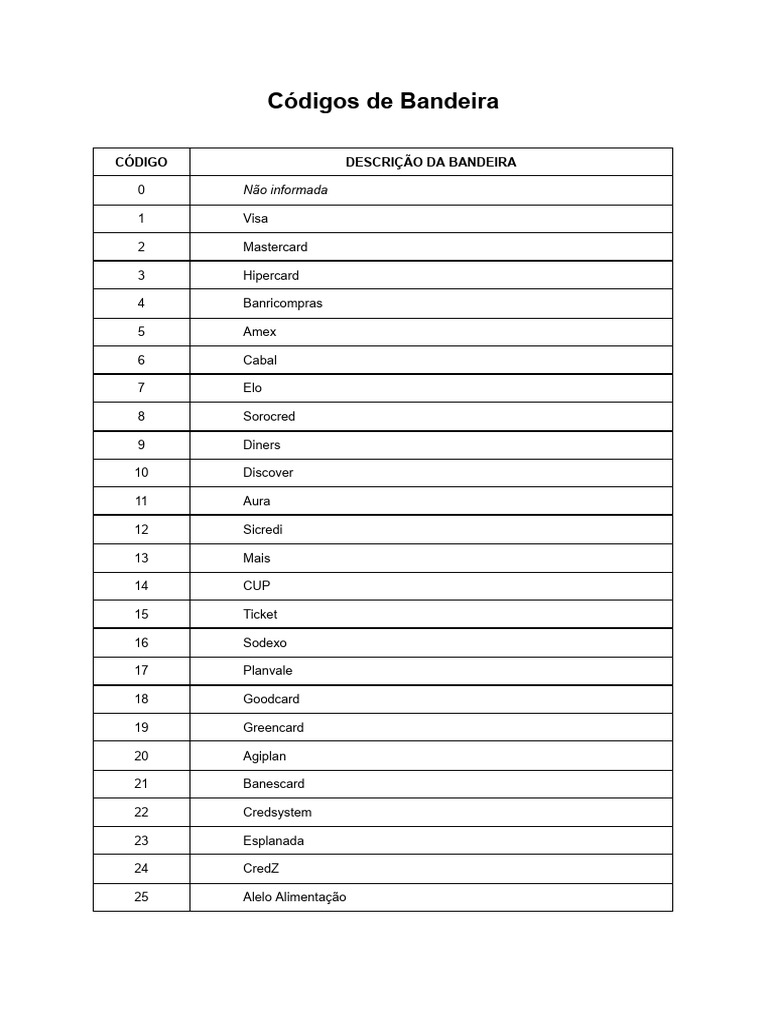 Códigos de Bandeira

| CÓDIGO | DESCRIÇÃO DA BANDEIRA |
|---|---|
| 0 | Não informada |
| 1 | Visa |
| 2 | Mastercard |
| 3 | Hipercard |
| 4 | Banricompras |
| 5 | Amex |
| 6 | Cabal |
| 7 | Elo |
| 8 | Sorocred |
| 9 | Diners |
| 10 | Discover |
| 11 | Aura |
| 12 | Sicredi |
| 13 | Mais |
| 14 | CUP |
| 15 | Ticket |
| 16 | Sodexo |
| 17 | Planvale |
| 18 | Goodcard |
| 19 | Greencard |
| 20 | Agiplan |
| 21 | Banescard |
| 22 | Credsystem |
| 23 | Esplanada |
| 24 | CredZ |
| 25 | Alelo Alimentação |